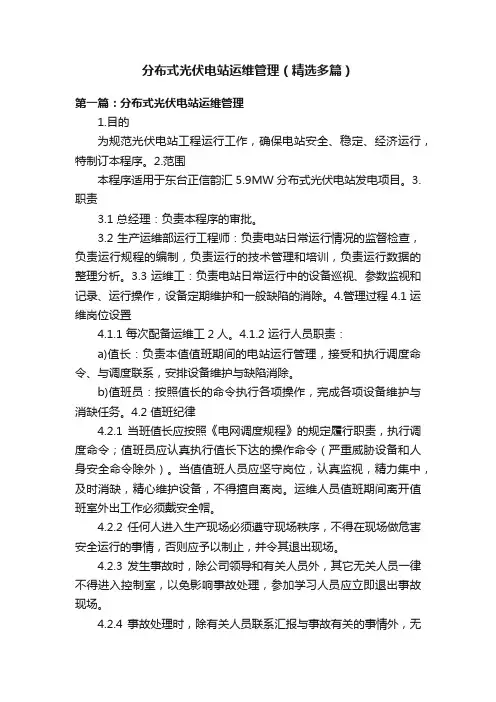 分布式光伏电站运维管理（精选多篇）

第一篇：分布式光伏电站运维管理

1.目的

为规范光伏电站工程运行工作，确保电站安全、稳定、经济运行，特制订本程序。2.范围

本程序适用于东台正信韵汇 5.9MW 分布式光伏电站发电项目。3.职责

3.1 总经理：负责本程序的审批。

3.2 生产运维部运行工程师：负责电站日常运行情况的监督检查，负责运行规程的编制，负责运行的技术管理和培训，负责运行数据的整理分析。3.3 运维工：负责电站日常运行中的设备巡视、参数监视和记录、运行操作，设备定期维护和一般缺陷的消除。4.管理过程 4.1 运维岗位设置

4.1.1 每次配备运维工 2 人。4.1.2 运行人员职责：

a)值长：负责本值值班期间的电站运行管理，接受和执行调度命令、与调度联系，安排设备维护与缺陷消除。

b)值班员：按照值长的命令执行各项操作，完成各项设备维护与消缺任务。4.2 值班纪律

4.2.1 当班值长应按照《电网调度规程》的规定履行职责，执行调度命令；值班员应认真执行值长下达的操作命令（严重威胁设备和人身安全命令除外）。当值值班人员应坚守岗位，认真监视，精力集中，及时消缺，精心维护设备，不得擅自离岗。运维人员值班期间离开值班室外出工作必须戴安全帽。

4.2.2 任何人进入生产现场必须遵守现场秩序，不得在现场做危害安全运行的事情，否则应予以制止，并令其退出现场。

4.2.3 发生事故时，除公司领导和有关人员外，其它无关人员一律不得进入控制室，以免影响事故处理，参加学习人员应立即退出事故现场。

4.2.4 事故处理时，除有关人员联系汇报与事故有关的事情外，无